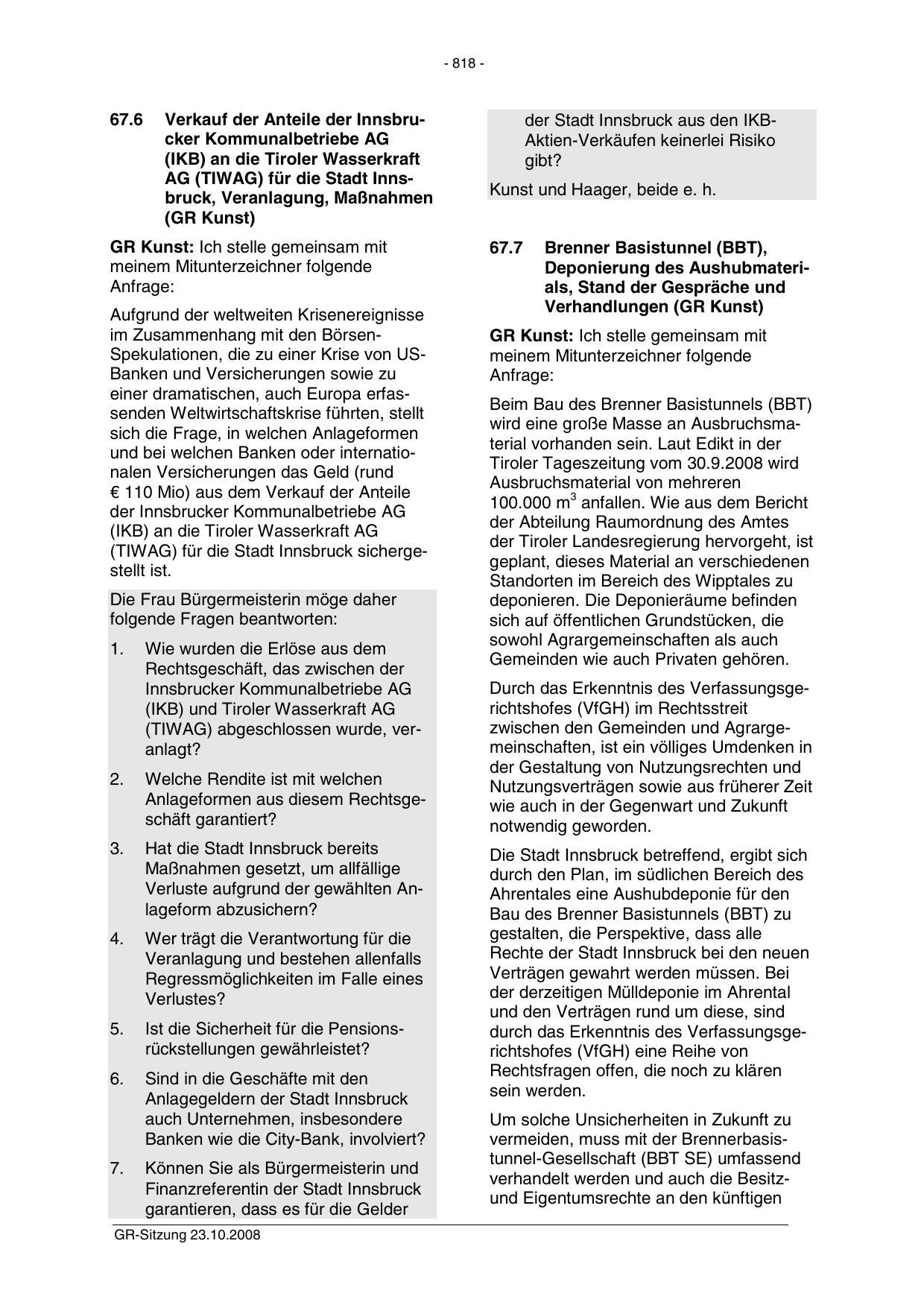 - 818 -

67.6 Verkauf der Anteile der Innsbrucker Kommunalbetriebe AG (IKB) an die Tiroler Wasserkraft AG (TIWAG) für die Stadt Innsbruck, Veranlagung, Maßnahmen (GR Kunst)

GR Kunst: Ich stelle gemeinsam mit meinem Mitunterzeichner folgende Anfrage:

Aufgrund der weltweiten Krisenereignisse im Zusammenhang mit den Börsen-Spekulationen, die zu einer Krise von US-Banken und Versicherungen sowie zu einer dramatischen, auch Europa erfassenden Weltwirtschaftskrise führten, stellt sich die Frage, in welchen Anlageformen und bei welchen Banken oder internationalen Versicherungen das Geld (rund € 110 Mio) aus dem Verkauf der Anteile der Innsbrucker Kommunalbetriebe AG (IKB) an die Tiroler Wasserkraft AG (TIWAG) für die Stadt Innsbruck sichergestellt ist.

Die Frau Bürgermeisterin möge daher folgende Fragen beantworten:

1. Wie wurden die Erlöse aus dem Rechtsgeschäft, das zwischen der Innsbrucker Kommunalbetriebe AG (IKB) und Tiroler Wasserkraft AG (TIWAG) abgeschlossen wurde, veranlagt?

2. Welche Rendite ist mit welchen Anlageformen aus diesem Rechtsgeschäft garantiert?

3. Hat die Stadt Innsbruck bereits Maßnahmen gesetzt, um allfällige Verluste aufgrund der gewählten Anlageform abzusichern?

4. Wer trägt die Verantwortung für die Veranlagung und bestehen allenfalls Regressmöglichkeiten im Falle eines Verlustes?

5. Ist die Sicherheit für die Pensionsrückstellungen gewährleistet?

6. Sind in die Geschäfte mit den Anlagegeldern der Stadt Innsbruck auch Unternehmen, insbesondere Banken wie die City-Bank, involviert?

7. Können Sie als Bürgermeisterin und Finanzreferentin der Stadt Innsbruck garantieren, dass es für die Gelder der Stadt Innsbruck aus den IKB-Aktien-Verkäufen keinerlei Risiko gibt?

Kunst und Haager, beide e. h.

67.7 Brenner Basistunnel (BBT), Deponierung des Aushubmaterials, Stand der Gespräche und Verhandlungen (GR Kunst)

GR Kunst: Ich stelle gemeinsam mit meinem Mitunterzeichner folgende Anfrage:

Beim Bau des Brenner Basistunnels (BBT) wird eine große Masse an Ausbruchsmaterial vorhanden sein. Laut Edikt in der Tiroler Tageszeitung vom 30.9.2008 wird Ausbruchsmaterial von mehreren 100.000 $m^3$ anfallen. Wie aus dem Bericht der Abteilung Raumordnung des Amtes der Tiroler Landesregierung hervorgeht, ist geplant, dieses Material an verschiedenen Standorten im Bereich des Wipptales zu deponieren. Die Deponieräume befinden sich auf öffentlichen Grundstücken, die sowohl Agrargemeinschaften als auch Gemeinden wie auch Privaten gehören.

Durch das Erkenntnis des Verfassungsgerichtshofes (VfGH) im Rechtsstreit zwischen den Gemeinden und Agrargemeinschaften, ist ein völliges Umdenken in der Gestaltung von Nutzungsrechten und Nutzungsverträgen sowie aus früherer Zeit wie auch in der Gegenwart und Zukunft notwendig geworden.

Die Stadt Innsbruck betreffend, ergibt sich durch den Plan, im südlichen Bereich des Ahrentales eine Aushubdeponie für den Bau des Brenner Basistunnels (BBT) zu gestalten, die Perspektive, dass alle Rechte der Stadt Innsbruck bei den neuen Verträgen gewahrt werden müssen. Bei der derzeitigen Mülldeponie im Ahrental und den Verträgen rund um diese, sind durch das Erkenntnis des Verfassungsgerichtshofes (VfGH) eine Reihe von Rechtsfragen offen, die noch zu klären sein werden.

Um solche Unsicherheiten in Zukunft zu vermeiden, muss mit der Brennerbasistunnel-Gesellschaft (BBT SE) umfassend verhandelt werden und auch die Besitz- und Eigentumsrechte an den künftigen

GR-Sitzung 23.10.2008